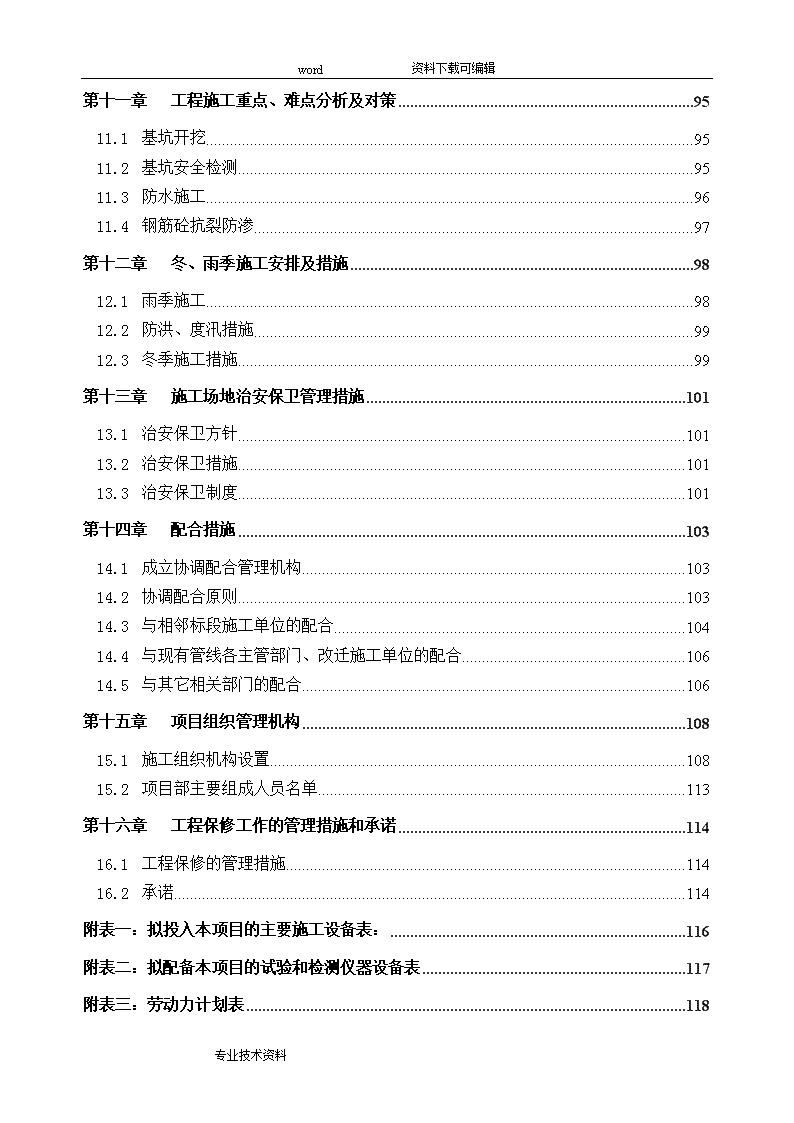 word 资料下载可编辑

第十一章 工程施工重点、难点分析及对策 ........ 95
11.1 基坑开挖 ........ 95
11.2 基坑安全检测 ........ 95
11.3 防水施工 ........ 96
11.4 钢筋砼抗裂防渗 ........ 97
第十二章 冬、雨季施工安排及措施 ........ 98
12.1 雨季施工 ........ 98
12.2 防洪、度汛措施 ........ 99
12.3 冬季施工措施 ........ 99
第十三章 施工场地治安保卫管理措施 ........ 101
13.1 治安保卫方针 ........ 101
13.2 治安保卫措施 ........ 101
13.3 治安保卫制度 ........ 101
第十四章 配合措施 ........ 103
14.1 成立协调配合管理机构 ........ 103
14.2 协调配合原则 ........ 103
14.3 与相邻标段施工单位的配合 ........ 104
14.4 与现有管线各主管部门、改迁施工单位的配合 ........ 106
14.5 与其它相关部门的配合 ........ 106
第十五章 项目组织管理机构 ........ 108
15.1 施工组织机构设置 ........ 108
15.2 项目部主要组成人员名单 ........ 113
第十六章 工程保修工作的管理措施和承诺 ........ 114
16.1 工程保修的管理措施 ........ 114
16.2 承诺 ........ 114
附表一：拟投入本项目的主要施工设备表： ........ 116
附表二：拟配备本项目的试验和检测仪器设备表 ........ 117
附表三：劳动力计划表 ........ 118

专业技术资料